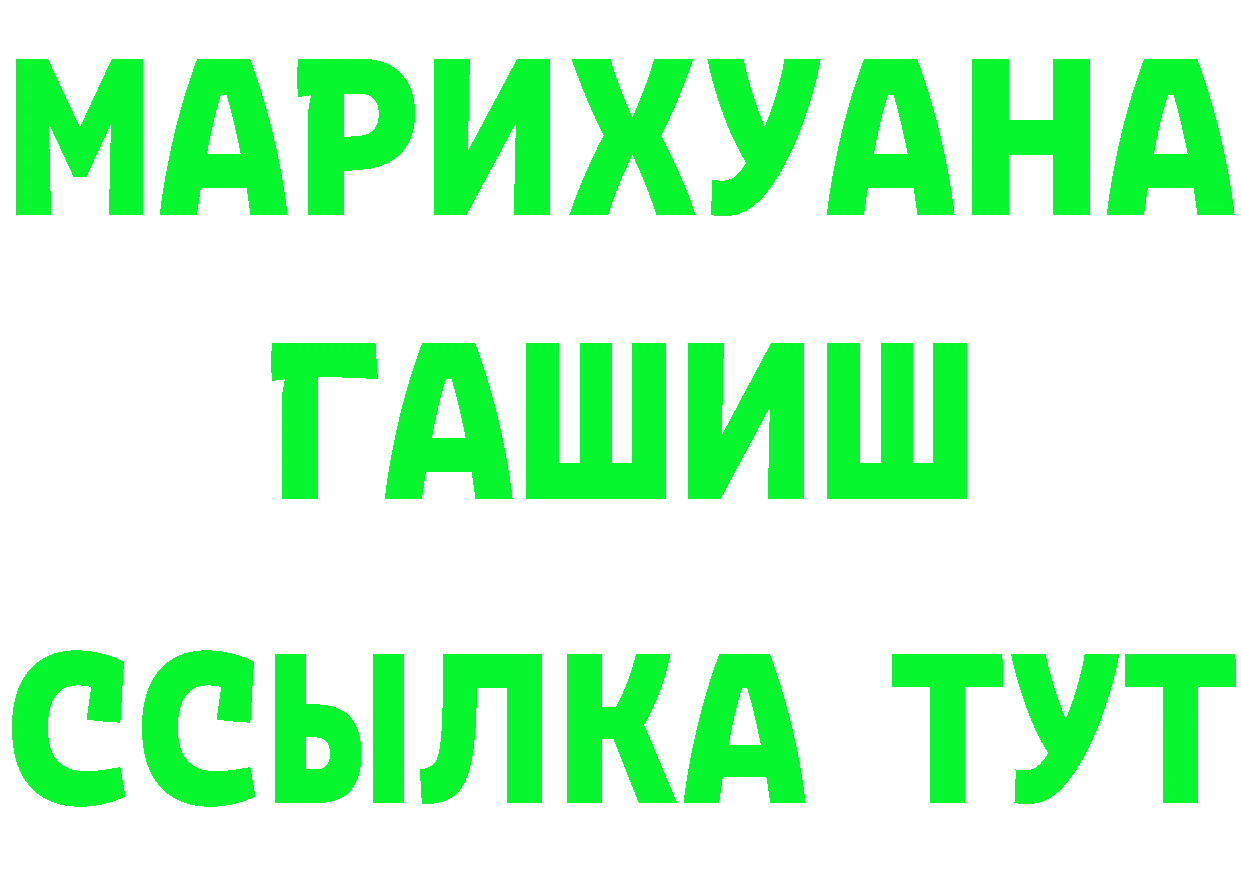 МАРИХУАНА
ГАШИШ
ССЫЛКА ТУТ